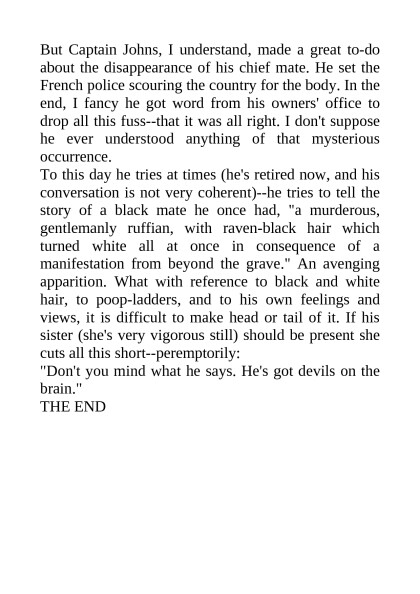 But Captain Johns, I understand, made a great to-do about the disappearance of his chief mate. He set the French police scouring the country for the body. In the end, I fancy he got word from his owners' office to drop all this fuss--that it was all right. I don't suppose he ever understood anything of that mysterious occurrence.
To this day he tries at times (he's retired now, and his conversation is not very coherent)--he tries to tell the story of a black mate he once had, "a murderous, gentlemanly ruffian, with raven-black hair which turned white all at once in consequence of a manifestation from beyond the grave." An avenging apparition. What with reference to black and white hair, to poop-ladders, and to his own feelings and views, it is difficult to make head or tail of it. If his sister (she's very vigorous still) should be present she cuts all this short--peremptorily:
"Don't you mind what he says. He's got devils on the brain."
THE END